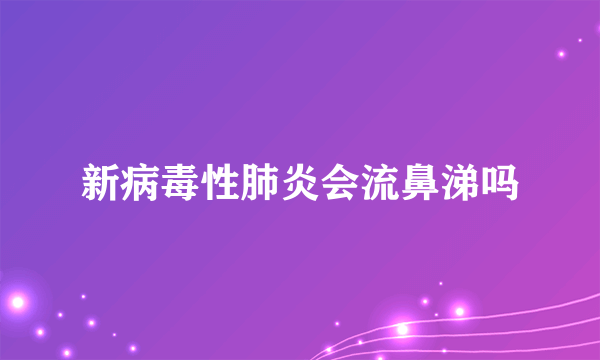 新病毒性肺炎会流鼻涕吗